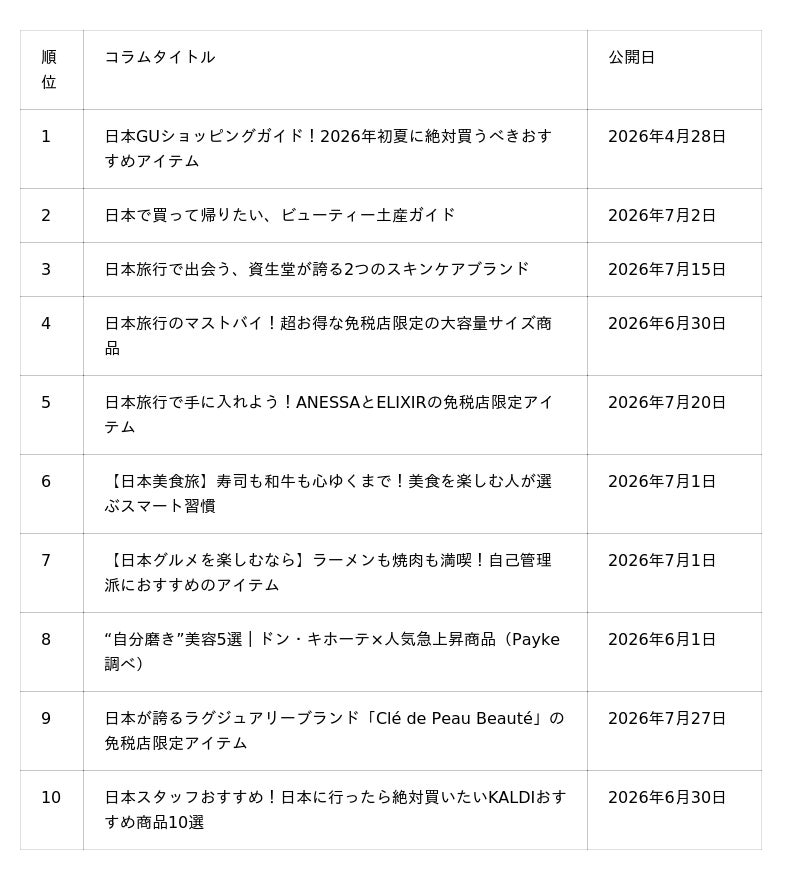 | 順位 | コラムタイトル | 公開日 |
|---|---|---|
| 1 | 日本GUショッピングガイド！2026年初夏に絶対買うべきおすすめアイテム | 2026年4月28日 |
| 2 | 日本で買って帰りたい、ビューティー土産ガイド | 2026年7月2日 |
| 3 | 日本旅行で出会う、資生堂が誇る2つのスキンケアブランド | 2026年7月15日 |
| 4 | 日本旅行のマストバイ！超お得な免税店限定の大容量サイズ商品 | 2026年6月30日 |
| 5 | 日本旅行で手に入れよう！ANESSAとELIXIRの免税店限定アイテム | 2026年7月20日 |
| 6 | 【日本美食旅】寿司も和牛も心ゆくまで！美食を楽しむ人が選ぶスマート習慣 | 2026年7月1日 |
| 7 | 【日本グルメを楽しむなら】ラーメンも焼肉も満喫！自己管理派におすすめのアイテム | 2026年7月1日 |
| 8 | “自分磨き”美容5選｜ドン・キホーテ×人気急上昇商品（Payke調べ） | 2026年6月1日 |
| 9 | 日本が誇るラグジュアリーブランド「Clé de Peau Beauté」の免税店限定アイテム | 2026年7月27日 |
| 10 | 日本スタッフおすすめ！日本に行ったら絶対買いたいKALDIおすすめ商品10選 | 2026年6月30日 |